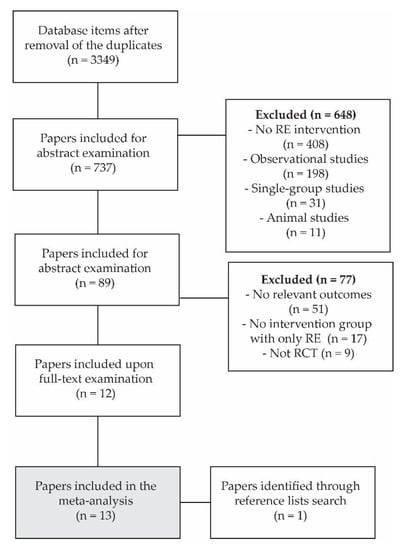 Database items after removal of the duplicates
(n = 3349)

Papers included for abstract examination
(n = 737)

**Excluded (n = 648)**
- No RE intervention
(n = 408)
- Observational studies
(n = 198)
- Single-group studies
(n = 31)
- Animal studies
(n = 11)

Papers included for abstract examination
(n = 89)

**Excluded (n = 77)**
- No relevant outcomes
(n = 51)
- No intervention group with only RE (n = 17)
- Not RCT (n = 9)

Papers included upon full-text examination
(n = 12)

Papers included in the meta-analysis
(n = 13)

Papers identified through reference lists search
(n = 1)